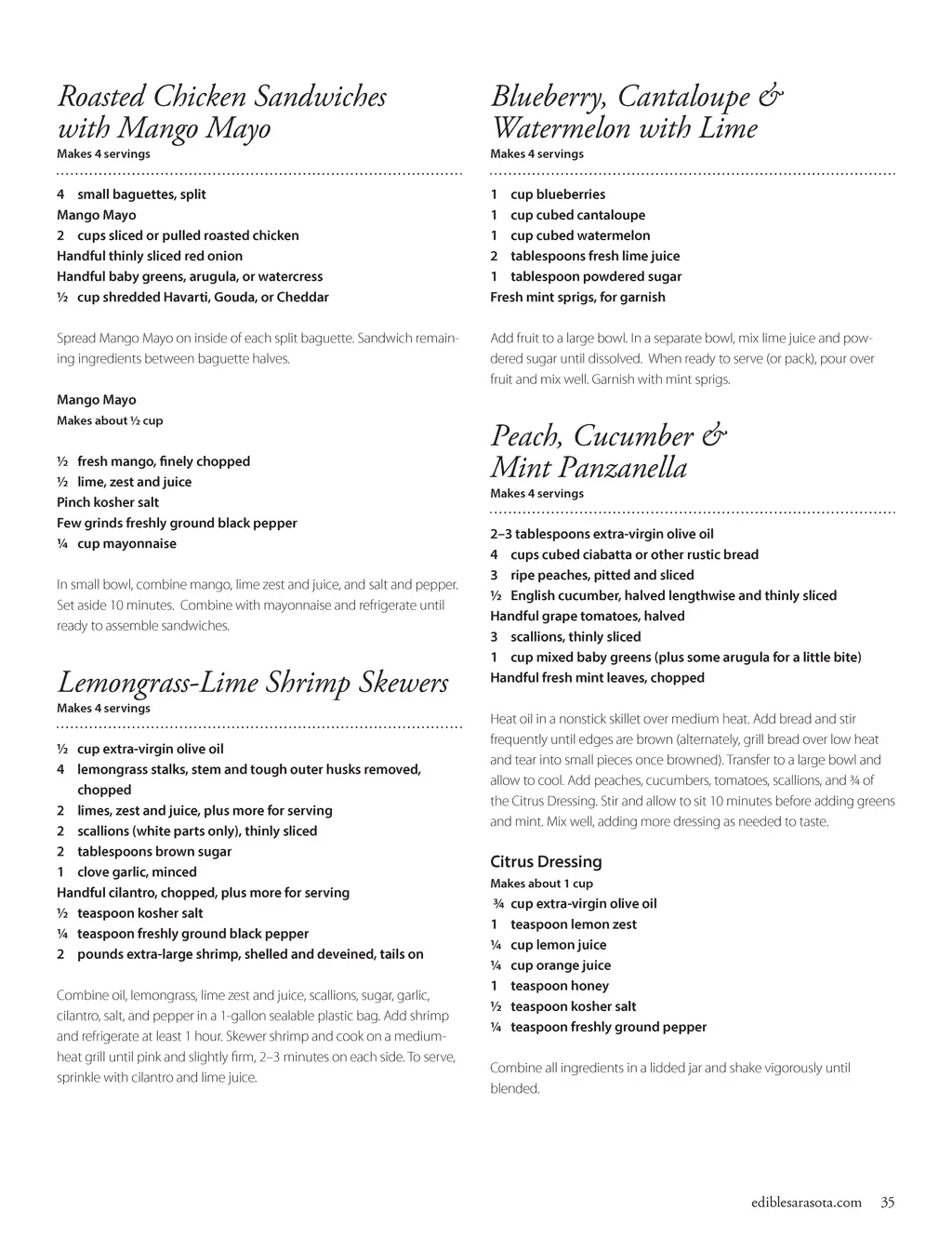 Roasted Chicken Sandwiches with Mango Mayo
Makes 4 servings

4 small baguettes, split
Mango Mayo
2 cups sliced or pulled roasted chicken
Handful thinly sliced red onion
Handful baby greens, arugula, or watercress
½ cup shredded Havarti, Gouda, or Cheddar

Spread Mango Mayo on inside of each split baguette. Sandwich remaining ingredients between baguette halves.

Mango Mayo
Makes about ½ cup

½ fresh mango, finely chopped
½ lime, zest and juice
Pinch kosher salt
Few grinds freshly ground black pepper
¼ cup mayonnaise

In small bowl, combine mango, lime zest and juice, and salt and pepper. Set aside 10 minutes. Combine with mayonnaise and refrigerate until ready to assemble sandwiches.

Lemongrass-Lime Shrimp Skewers
Makes 4 servings

½ cup extra-virgin olive oil
4 lemongrass stalks, stem and tough outer husks removed, chopped
2 limes, zest and juice, plus more for serving
2 scallions (white parts only), thinly sliced
2 tablespoons brown sugar
1 clove garlic, minced
Handful cilantro, chopped, plus more for serving
½ teaspoon kosher salt
¼ teaspoon freshly ground black pepper
2 pounds extra-large shrimp, shelled and deveined, tails on

Combine oil, lemongrass, lime zest and juice, scallions, sugar, garlic, cilantro, salt, and pepper in a 1-gallon sealable plastic bag. Add shrimp and refrigerate at least 1 hour. Skewer shrimp and cook on a medium-heat grill until pink and slightly firm, 2–3 minutes on each side. To serve, sprinkle with cilantro and lime juice.

Blueberry, Cantaloupe & Watermelon with Lime
Makes 4 servings

1 cup blueberries
1 cup cubed cantaloupe
1 cup cubed watermelon
2 tablespoons fresh lime juice
1 tablespoon powdered sugar
Fresh mint sprigs, for garnish

Add fruit to a large bowl. In a separate bowl, mix lime juice and powdered sugar until dissolved. When ready to serve (or pack), pour over fruit and mix well. Garnish with mint sprigs.

Peach, Cucumber & Mint Panzanella
Makes 4 servings

2–3 tablespoons extra-virgin olive oil
4 cups cubed ciabatta or other rustic bread
3 ripe peaches, pitted and sliced
½ English cucumber, halved lengthwise and thinly sliced
Handful grape tomatoes, halved
3 scallions, thinly sliced
1 cup mixed baby greens (plus some arugula for a little bite)
Handful fresh mint leaves, chopped

Heat oil in a nonstick skillet over medium heat. Add bread and stir frequently until edges are brown (alternately, grill bread over low heat and tear into small pieces once browned). Transfer to a large bowl and allow to cool. Add peaches, cucumbers, tomatoes, scallions, and ¾ of the Citrus Dressing. Stir and allow to sit 10 minutes before adding greens and mint. Mix well, adding more dressing as needed to taste.

Citrus Dressing
Makes about 1 cup
¾ cup extra-virgin olive oil
1 teaspoon lemon zest
¼ cup lemon juice
¼ cup orange juice
1 teaspoon honey
½ teaspoon kosher salt
¼ teaspoon freshly ground pepper

Combine all ingredients in a lidded jar and shake vigorously until blended.

ediblesarasota.com 35